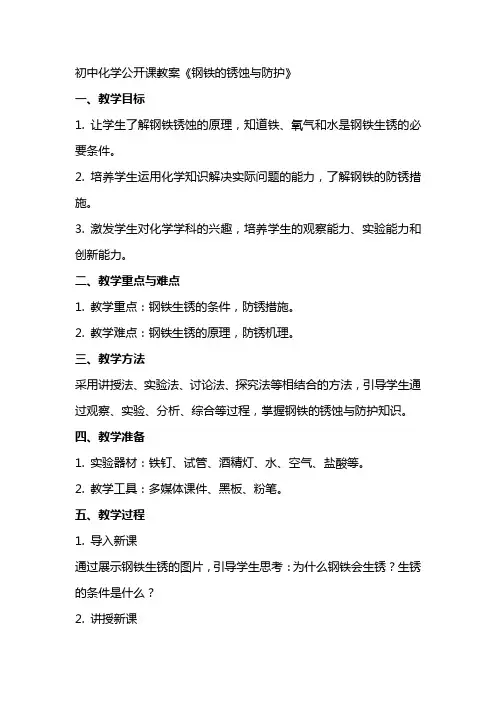 初中化学公开课教案《钢铁的锈蚀与防护》

一、教学目标

1. 让学生了解钢铁锈蚀的原理，知道铁、氧气和水是钢铁生锈的必要条件。

2. 培养学生运用化学知识解决实际问题的能力，了解钢铁的防锈措施。

3. 激发学生对化学学科的兴趣，培养学生的观察能力、实验能力和创新能力。

二、教学重点与难点

1. 教学重点：钢铁生锈的条件，防锈措施。

2. 教学难点：钢铁生锈的原理，防锈机理。

三、教学方法

采用讲授法、实验法、讨论法、探究法等相结合的方法，引导学生通过观察、实验、分析、综合等过程，掌握钢铁的锈蚀与防护知识。

四、教学准备

1. 实验器材：铁钉、试管、酒精灯、水、空气、盐酸等。

2. 教学工具：多媒体课件、黑板、粉笔。

五、教学过程

1. 导入新课

通过展示钢铁生锈的图片，引导学生思考：为什么钢铁会生锈？生锈的条件是什么？

2. 讲授新课